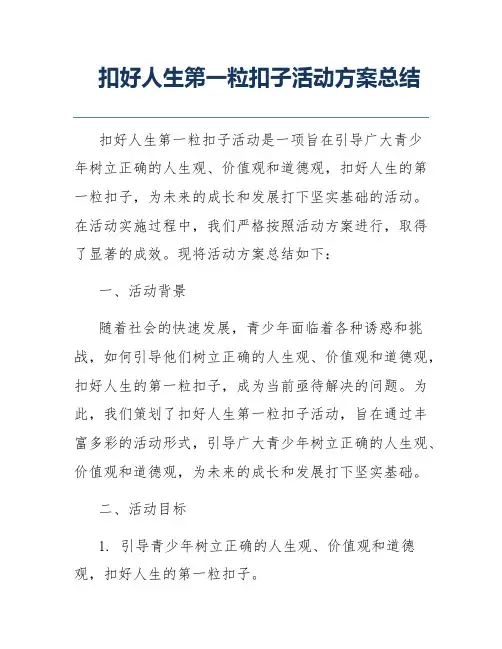 扣好人生第一粒扣子活动方案总结

扣好人生第一粒扣子活动是一项旨在引导广大青少年树立正确的人生观、价值观和道德观，扣好人生的第一粒扣子，为未来的成长和发展打下坚实基础的活动。在活动实施过程中，我们严格按照活动方案进行，取得了显著的成效。现将活动方案总结如下：

一、活动背景

随着社会的快速发展，青少年面临着各种诱惑和挑战，如何引导他们树立正确的人生观、价值观和道德观，扣好人生的第一粒扣子，成为当前亟待解决的问题。为此，我们策划了扣好人生第一粒扣子活动，旨在通过丰富多彩的活动形式，引导广大青少年树立正确的人生观、价值观和道德观，为未来的成长和发展打下坚实基础。

二、活动目标

1. 引导青少年树立正确的人生观、价值观和道德观，扣好人生的第一粒扣子。